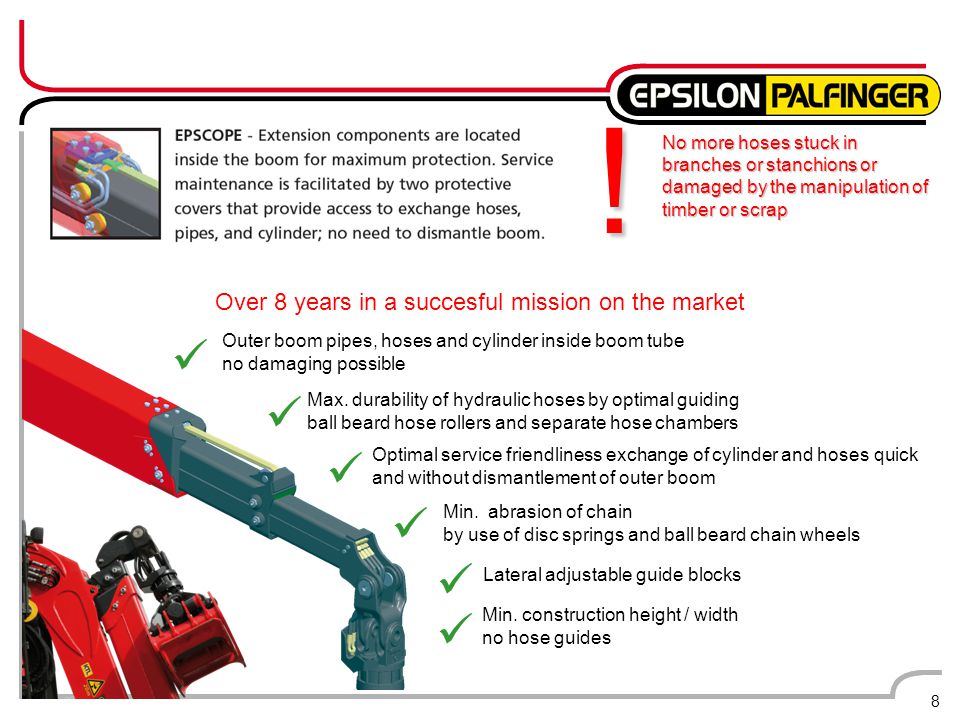 EPSILON PALFINGER

EPSCOPE - Extension components are located inside the boom for maximum protection. Service maintenance is facilitated by two protective covers that provide access to exchange hoses, pipes, and cylinder; no need to dismantle boom.

!

No more hoses stuck in branches or stanchions or damaged by the manipulation of timber or scrap

Over 8 years in a succesful mission on the market

Outer boom pipes, hoses and cylinder inside boom tube no damaging possible

Max. durability of hydraulic hoses by optimal guiding ball beard hose rollers and separate hose chambers

Optimal service friendliness exchange of cylinder and hoses quick and without dismantlement of outer boom

Min. abrasion of chain by use of disc springs and ball beard chain wheels

Lateral adjustable guide blocks

Min. construction height / width no hose guides

8